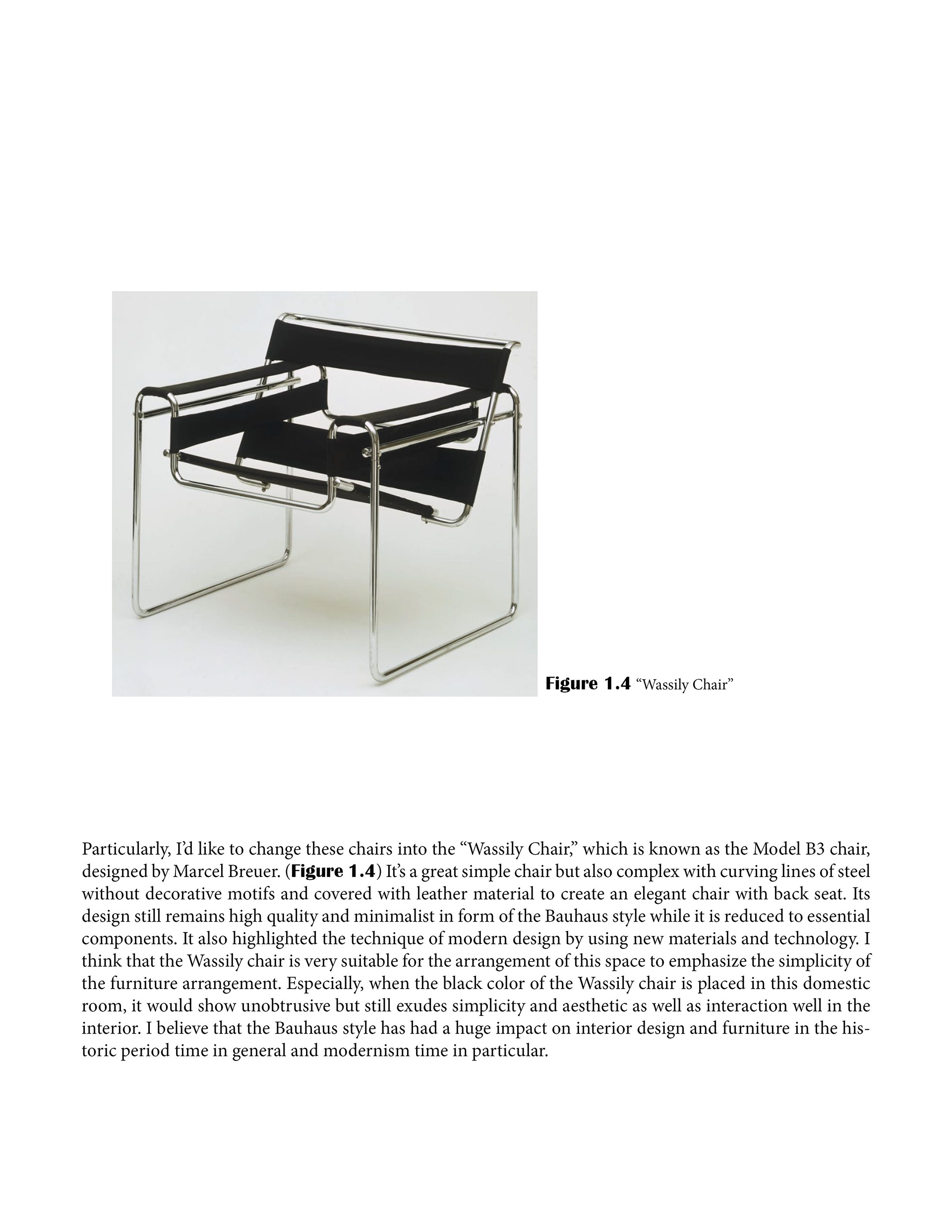 Figure 1.4 “Wassily Chair”

Particularly, I’d like to change these chairs into the “Wassily Chair,” which is known as the Model B3 chair, designed by Marcel Breuer. (Figure 1.4) It’s a great simple chair but also complex with curving lines of steel without decorative motifs and covered with leather material to create an elegant chair with back seat. Its design still remains high quality and minimalist in form of the Bauhaus style while it is reduced to essential components. It also highlighted the technique of modern design by using new materials and technology. I think that the Wassily chair is very suitable for the arrangement of this space to emphasize the simplicity of the furniture arrangement. Especially, when the black color of the Wassily chair is placed in this domestic room, it would show unobtrusive but still exudes simplicity and aesthetic as well as interaction well in the interior. I believe that the Bauhaus style has had a huge impact on interior design and furniture in the historic period time in general and modernism time in particular.